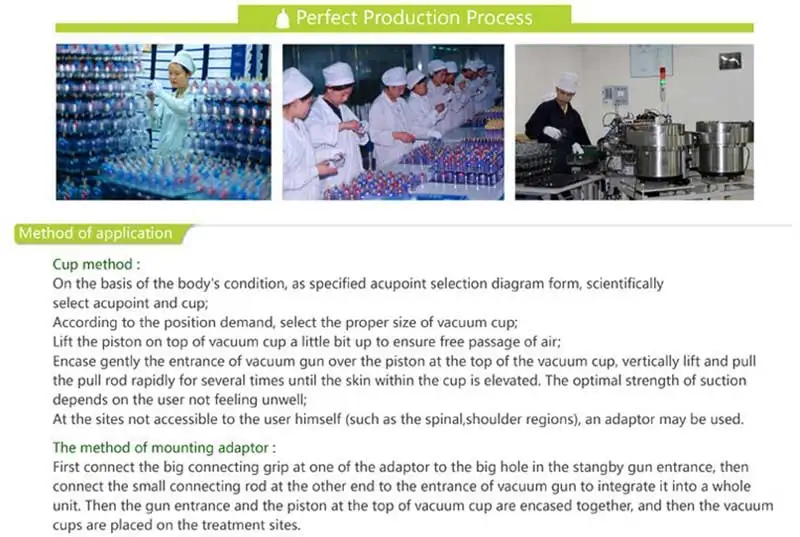 Perfect Production Process

Method of application

Cup method :
On the basis of the body's condition, as specified acupoint selection diagram form, scientifically select acupoint and cup;
According to the position demand, select the proper size of vacuum cup;
Lift the piston on top of vacuum cup a little bit up to ensure free passage of air;
Encase gently the entrance of vacuum gun over the piston at the top of the vacuum cup, vertically lift and pull the pull rod rapidly for several times until the skin within the cup is elevated. The optimal strength of suction depends on the user not feeling unwell;
At the sites not accessible to the user himself (such as the spinal,shoulder regions), an adaptor may be used.

The method of mounting adaptor :
First connect the big connecting grip at one of the adaptor to the big hole in the stangby gun entrance, then connect the small connecting rod at the other end to the entrance of vacuum gun to integrate it into a whole unit. Then the gun entrance and the piston at the top of vacuum cup are encased together, and then the vacuum cups are placed on the treatment sites.